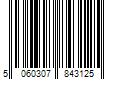 5 060307 843125